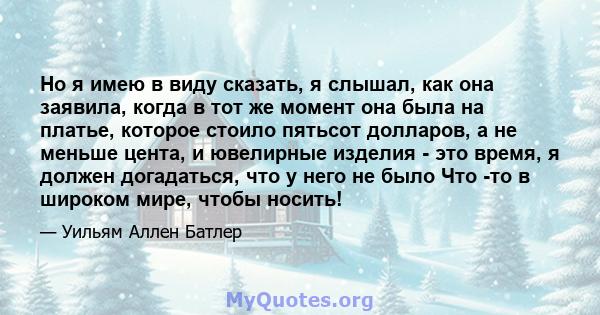 Но я имею в виду сказать, я слышал, как она заявила, когда в тот же момент она была на платье, которое стоило пятьсот долларов, а не меньше цента, и ювелирные изделия - это время, я должен догадаться, что у него не было Что -то в широком мире, чтобы носить!

— Уильям Аллен Батлер

MyQuotes.org